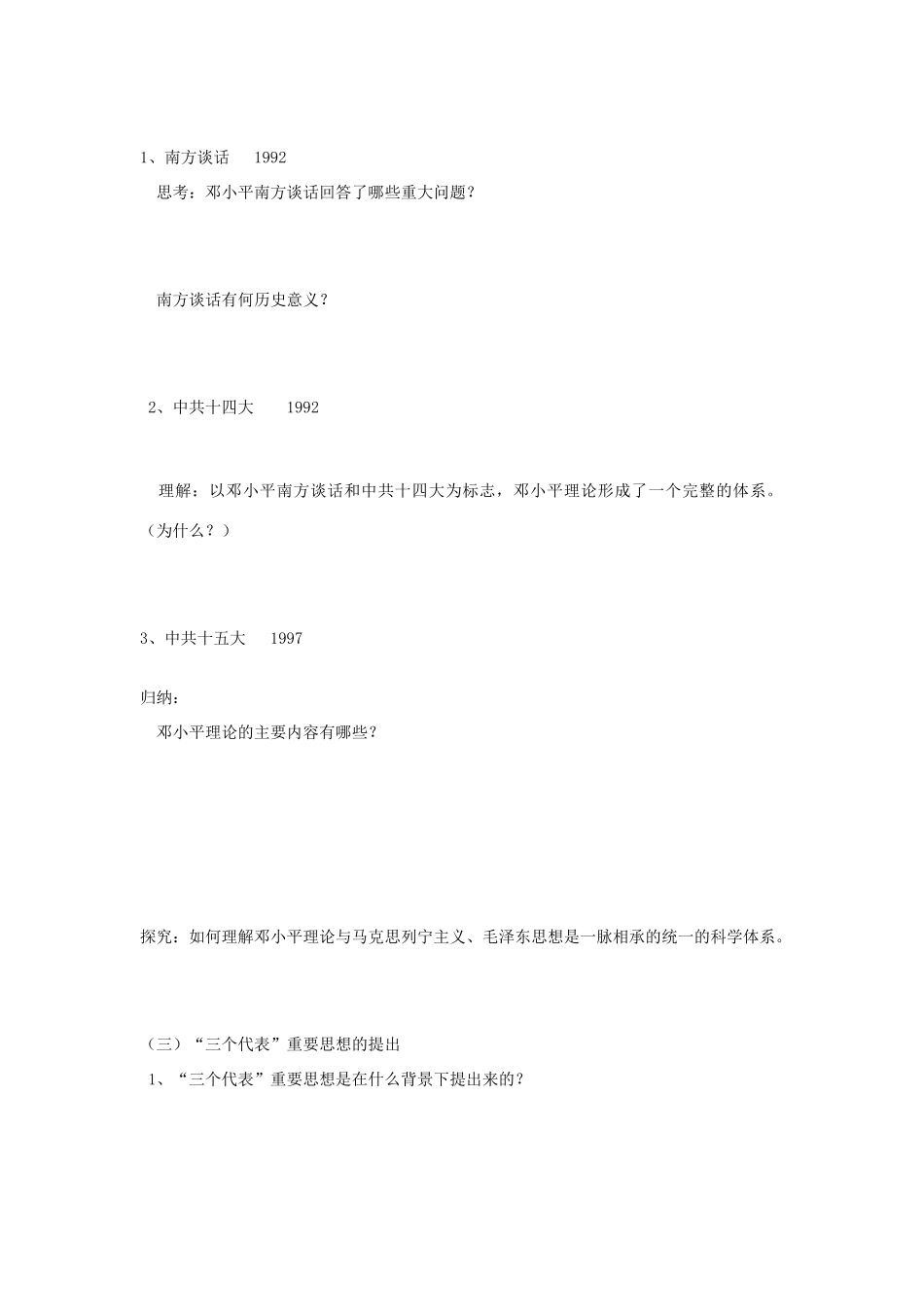 1、南方谈话 1992

思考：邓小平南方谈话回答了哪些重大问题？

南方谈话有何历史意义？

2、中共十四大 1992

理解：以邓小平南方谈话和中共十四大为标志，邓小平理论形成了一个完整的体系。（为什么？）

3、中共十五大 1997

归纳：

邓小平理论的主要内容有哪些？

探究：如何理解邓小平理论与马克思列宁主义、毛泽东思想是一脉相承的统一的科学体系。

（三）“三个代表”重要思想的提出

1、“三个代表”重要思想是在什么背景下提出来的？